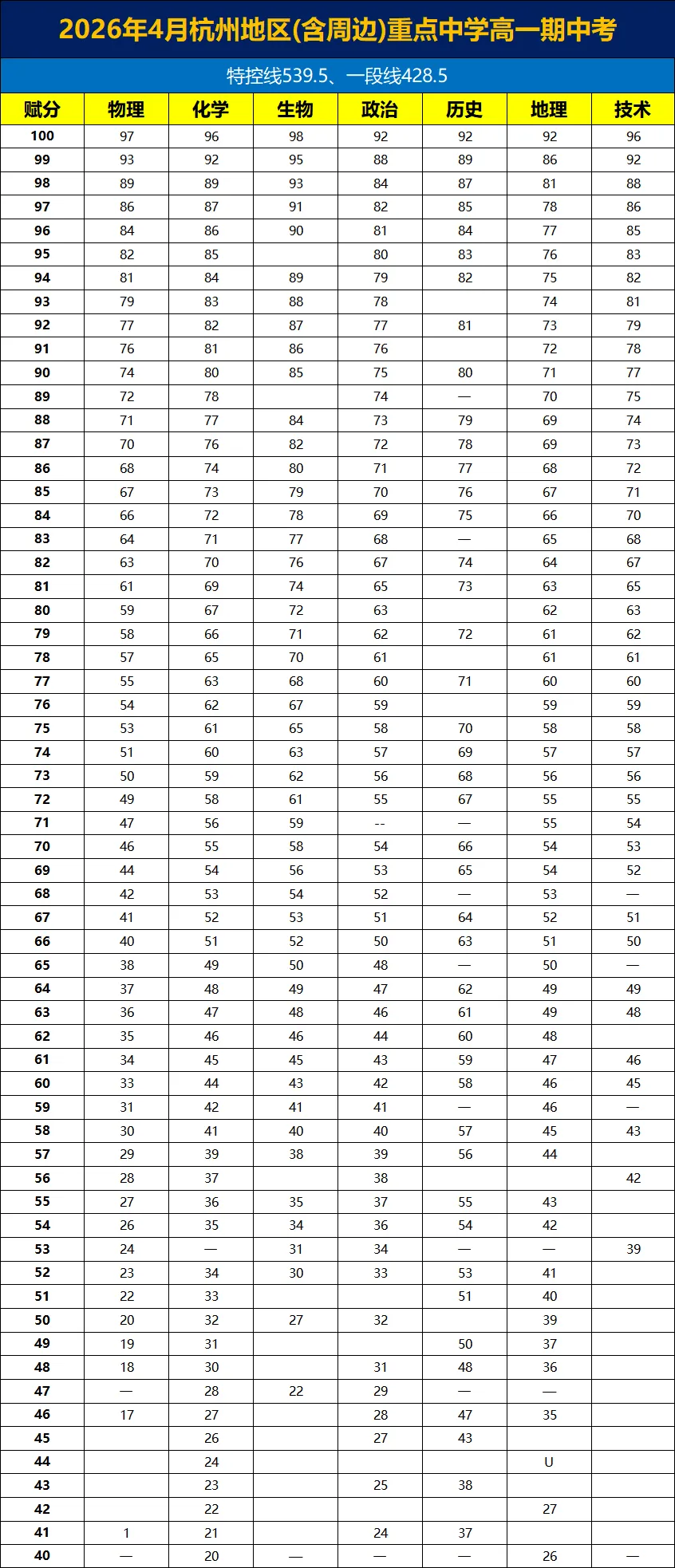 2026年4月杭州地区(含周边)重点中学高一期中考

特控线539.5、一段线428.5

| 赋分 | 物理 | 化学 | 生物 | 政治 | 历史 | 地理 | 技术 |
|---|---|---|---|---|---|---|---|
| 100 | 97 | 96 | 98 | 92 | 92 | 92 | 96 |
| 99 | 93 | 92 | 95 | 88 | 89 | 86 | 92 |
| 98 | 89 | 89 | 93 | 84 | 87 | 81 | 88 |
| 97 | 86 | 87 | 91 | 82 | 85 | 78 | 86 |
| 96 | 84 | 86 | 90 | 81 | 84 | 77 | 85 |
| 95 | 82 | 85 | | 80 | 83 | 76 | 83 |
| 94 | 81 | 84 | 89 | 79 | 82 | 75 | 82 |
| 93 | 79 | 83 | 88 | 78 | | 74 | 81 |
| 92 | 77 | 82 | 87 | 77 | 81 | 73 | 79 |
| 91 | 76 | 81 | 86 | 76 | | 72 | 78 |
| 90 | 74 | 80 | 85 | 75 | 80 | 71 | 77 |
| 89 | 72 | 78 | | 74 | — | 70 | 75 |
| 88 | 71 | 77 | 84 | 73 | 79 | 69 | 74 |
| 87 | 70 | 76 | 82 | 72 | 78 | 69 | 73 |
| 86 | 68 | 74 | 80 | 71 | 77 | 68 | 72 |
| 85 | 67 | 73 | 79 | 70 | 76 | 67 | 71 |
| 84 | 66 | 72 | 78 | 69 | 75 | 66 | 70 |
| 83 | 64 | 71 | 77 | 68 | — | 65 | 68 |
| 82 | 63 | 70 | 76 | 67 | 74 | 64 | 67 |
| 81 | 61 | 69 | 74 | 65 | 73 | 63 | 65 |
| 80 | 59 | 67 | 72 | 63 | | 62 | 63 |
| 79 | 58 | 66 | 71 | 62 | 72 | 61 | 62 |
| 78 | 57 | 65 | 70 | 61 | | 61 | 61 |
| 77 | 55 | 63 | 68 | 60 | 71 | 60 | 60 |
| 76 | 54 | 62 | 67 | 59 | | 59 | 59 |
| 75 | 53 | 61 | 65 | 58 | 70 | 58 | 58 |
| 74 | 51 | 60 | 63 | 57 | 69 | 57 | 57 |
| 73 | 50 | 59 | 62 | 56 | 68 | 56 | 56 |
| 72 | 49 | 58 | 61 | 55 | 67 | 55 | 55 |
| 71 | 47 | 56 | 59 | -- | — | 55 | 54 |
| 70 | 46 | 55 | 58 | 54 | 66 | 54 | 53 |
| 69 | 44 | 54 | 56 | 53 | 65 | 54 | 52 |
| 68 | 42 | 53 | 54 | 52 | — | 53 | — |
| 67 | 41 | 52 | 53 | 51 | 64 | 52 | 51 |
| 66 | 40 | 51 | 52 | 50 | 63 | 51 | 50 |
| 65 | 38 | 49 | 50 | 48 | — | 50 | — |
| 64 | 37 | 48 | 49 | 47 | 62 | 49 | 49 |
| 63 | 36 | 47 | 48 | 46 | 61 | 49 | 48 |
| 62 | 35 | 46 | 46 | 44 | 60 | 48 | |
| 61 | 34 | 45 | 45 | 43 | 59 | 47 | 46 |
| 60 | 33 | 44 | 43 | 42 | 58 | 46 | 45 |
| 59 | 31 | 42 | 41 | 41 | — | 46 | — |
| 58 | 30 | 41 | 40 | 40 | 57 | 45 | 43 |
| 57 | 29 | 39 | 38 | 39 | 56 | 44 | |
| 56 | 28 | 37 | | 38 | | | 42 |
| 55 | 27 | 36 | 35 | 37 | 55 | 43 | |
| 54 | 26 | 35 | 34 | 36 | 54 | 42 | |
| 53 | 24 | — | 31 | 34 | — | — | 39 |
| 52 | 23 | 34 | 30 | 33 | 53 | 41 | |
| 51 | 22 | 33 | | | 51 | 40 | |
| 50 | 20 | 32 | 27 | 32 | | 39 | |
| 49 | 19 | 31 | | | 50 | 37 | |
| 48 | 18 | 30 | | 31 | 48 | 36 | |
| 47 | — | 28 | 22 | 29 | — | — | |
| 46 | 17 | 27 | | 28 | 47 | 35 | |
| 45 | | 26 | | 27 | 43 | | |
| 44 | | 24 | | | | U | |
| 43 | | 23 | | 25 | 38 | | |
| 42 | | 22 | | | | 27 | |
| 41 | 1 | 21 | | 24 | 37 | | |
| 40 | — | 20 | — | — | — | 26 | — |